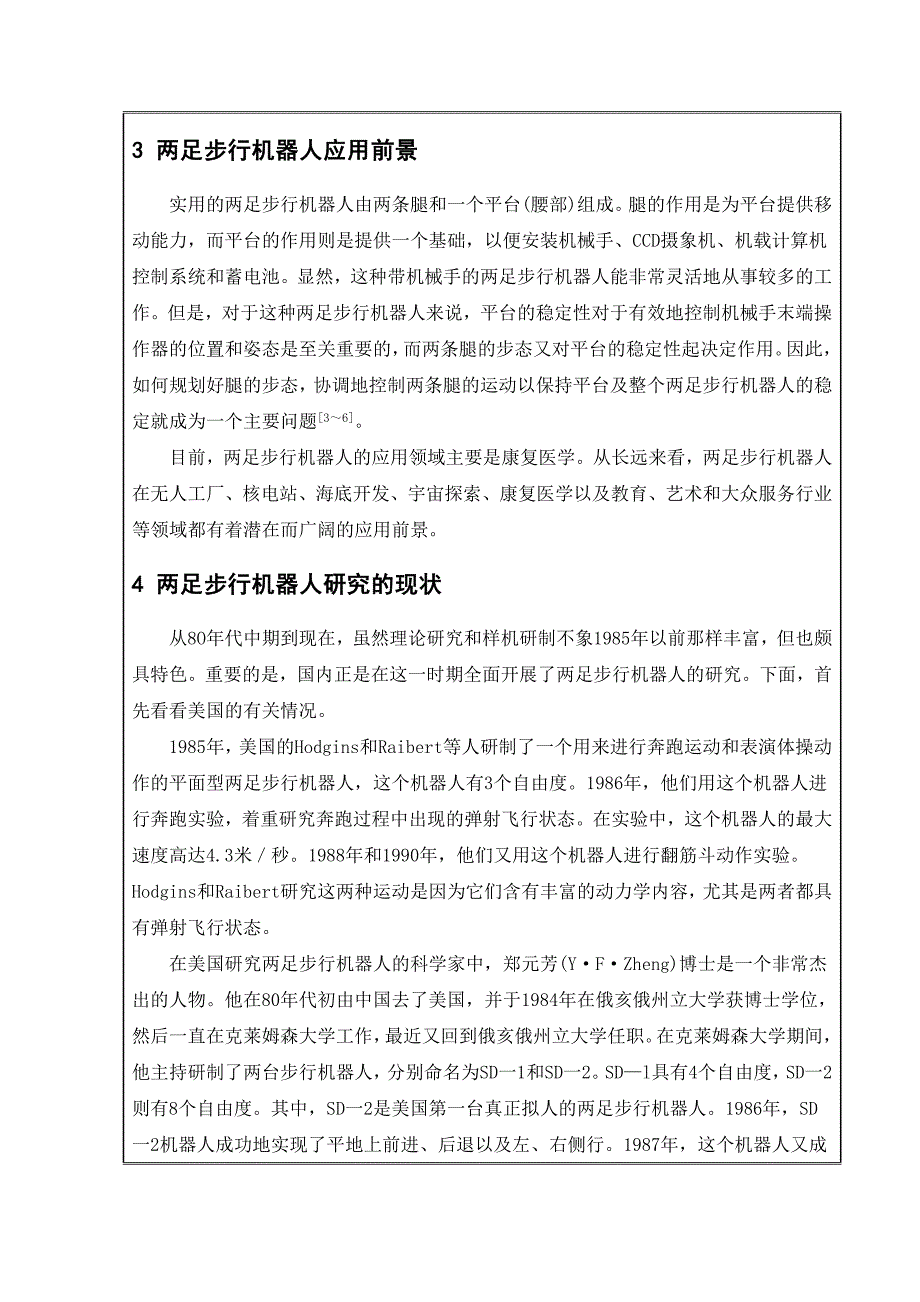 3 两足步行机器人应用前景

实用的两足步行机器人由两条腿和一个平台(腰部)组成。腿的作用是为平台提供移动能力，而平台的作用则是提供一个基础，以便安装机械手、CCD摄象机、机载计算机控制系统和蓄电池。显然，这种带机械手的两足步行机器人能非常灵活地从事较多的工作。但是，对于这种两足步行机器人来说，平台的稳定性对于有效地控制机械手末端操作器的位置和姿态是至关重要的，而两条腿的步态又对平台的稳定性起决定作用。因此，如何规划好腿的步态，协调地控制两条腿的运动以保持平台及整个两足步行机器人的稳定就成为一个主要问题$^{[3\sim6]}$。

目前，两足步行机器人的应用领域主要是康复医学。从长远来看，两足步行机器人在无人工厂、核电站、海底开发、宇宙探索、康复医学以及教育、艺术和大众服务行业等领域都有着潜在而广阔的应用前景。

4 两足步行机器人研究的现状

从80年代中期到现在，虽然理论研究和样机研制不象1985年以前那样丰富，但也颇具特色。重要的是，国内正是在这一时期全面开展了两足步行机器人的研究。下面，首先看看美国的有关情况。

1985年，美国的Hodgins和Raibert等人研制了一个用来进行奔跑运动和表演体操动作的平面型两足步行机器人，这个机器人有3个自由度。1986年，他们用这个机器人进行奔跑实验，着重研究奔跑过程中出现的弹射飞行状态。在实验中，这个机器人的最大速度高达4.3米／秒。1988年和1990年，他们又用这个机器人进行翻筋斗动作实验。Hodgins和Raibert研究这两种运动是因为它们含有丰富的动力学内容，尤其是两者都具有弹射飞行状态。

在美国研究两足步行机器人的科学家中，郑元芳(Y·F·Zheng)博士是一个非常杰出的人物。他在80年代初由中国去了美国，并于1984年在俄亥俄州立大学获博士学位，然后一直在克莱姆森大学工作，最近又回到俄亥俄州立大学任职。在克莱姆森大学期间，他主持研制了两台步行机器人，分别命名为SD一1和SD一2。SD—1具有4个自由度，SD一2则有8个自由度。其中，SD一2是美国第一台真正拟人的两足步行机器人。1986年，SD一2机器人成功地实现了平地上前进、后退以及左、右侧行。1987年，这个机器人又成